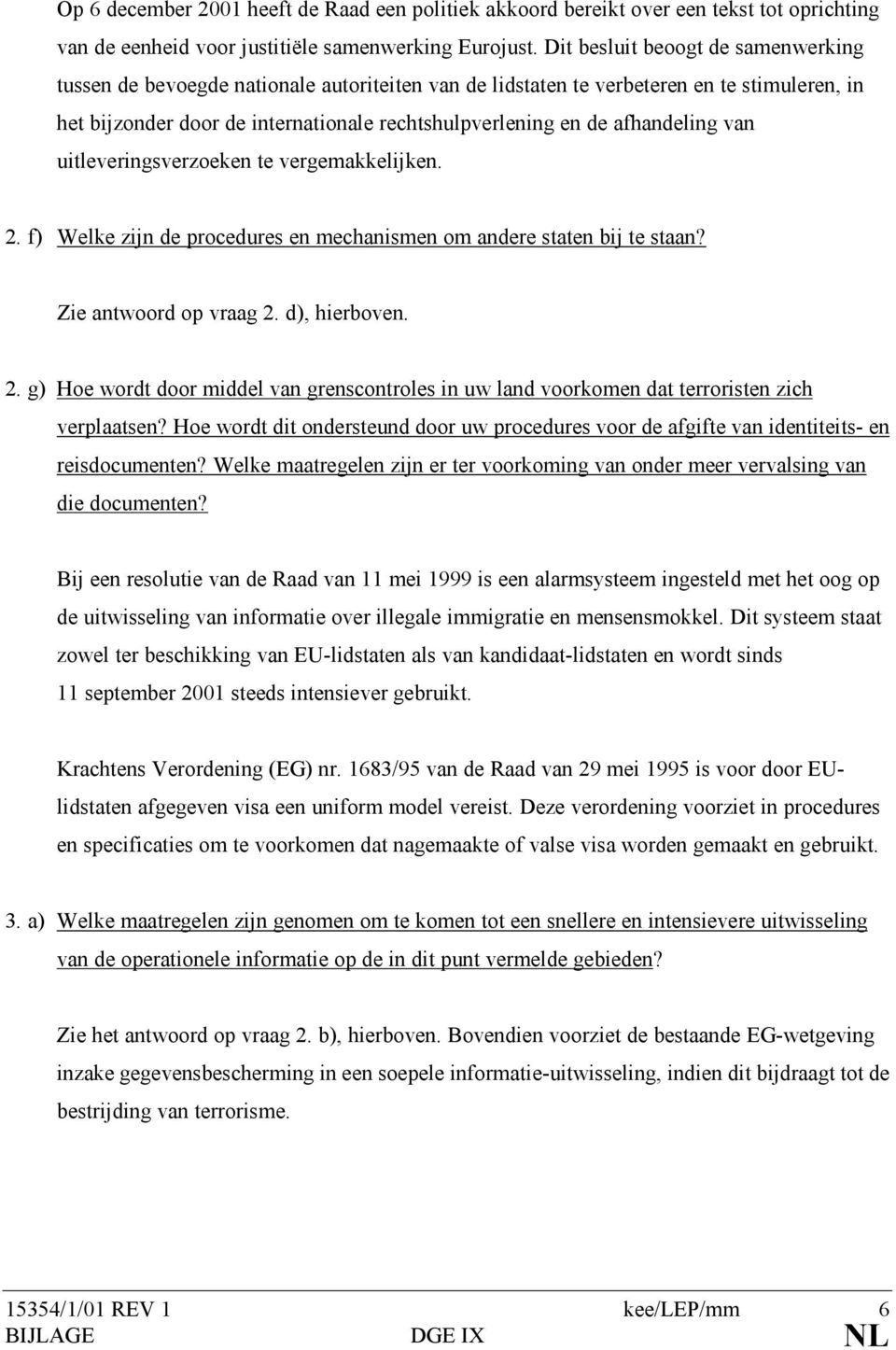 Op 6 december 2001 heeft de Raad een politiek akkoord bereikt over een tekst tot oprichting van de eenheid voor justitiële samenwerking Eurojust. Dit besluit beoogt de samenwerking tussen de bevoegde nationale autoriteiten van de lidstaten te verbeteren en te stimuleren, in het bijzonder door de internationale rechtshulpverlening en de afhandeling van uitleveringsverzoeken te vergemakkelijken.

2. f) Welke zijn de procedures en mechanismen om andere staten bij te staan?

Zie antwoord op vraag 2. d), hierboven.

2. g) Hoe wordt door middel van grenscontroles in uw land voorkomen dat terroristen zich verplaatsen? Hoe wordt dit ondersteund door uw procedures voor de afgifte van identiteits- en reisdocumenten? Welke maatregelen zijn er ter voorkoming van onder meer vervalsing van die documenten?

Bij een resolutie van de Raad van 11 mei 1999 is een alarmsysteem ingesteld met het oog op de uitwisseling van informatie over illegale immigratie en mensensmokkel. Dit systeem staat zowel ter beschikking van EU-lidstaten als van kandidaat-lidstaten en wordt sinds 11 september 2001 steeds intensiever gebruikt.

Krachtens Verordening (EG) nr. 1683/95 van de Raad van 29 mei 1995 is voor door EU-lidstaten afgegeven visa een uniform model vereist. Deze verordening voorziet in procedures en specificaties om te voorkomen dat nagemaakte of valse visa worden gemaakt en gebruikt.

3. a) Welke maatregelen zijn genomen om te komen tot een snellere en intensievere uitwisseling van de operationele informatie op de in dit punt vermelde gebieden?

Zie het antwoord op vraag 2. b), hierboven. Bovendien voorziet de bestaande EG-wetgeving inzake gegevensbescherming in een soepele informatie-uitwisseling, indien dit bijdraagt tot de bestrijding van terrorisme.

15354/1/01 REV 1 kee/LEP/mm 6
BIJLAGE DGE IX NL